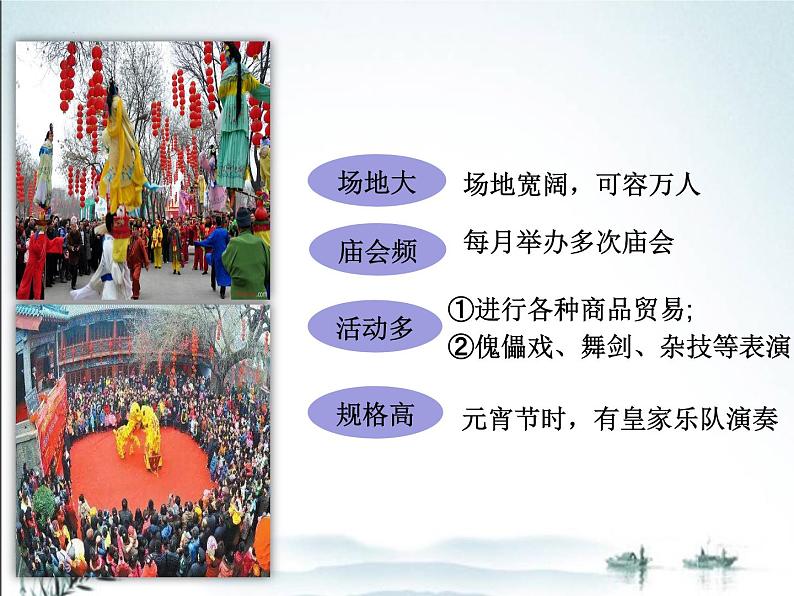 场地大
场地宽阔，可容万人

庙会频
每月举办多次庙会

活动多
①进行各种商品贸易;
②傀儡戏、舞剑、杂技等表演

规格高
元宵节时，有皇家乐队演奏